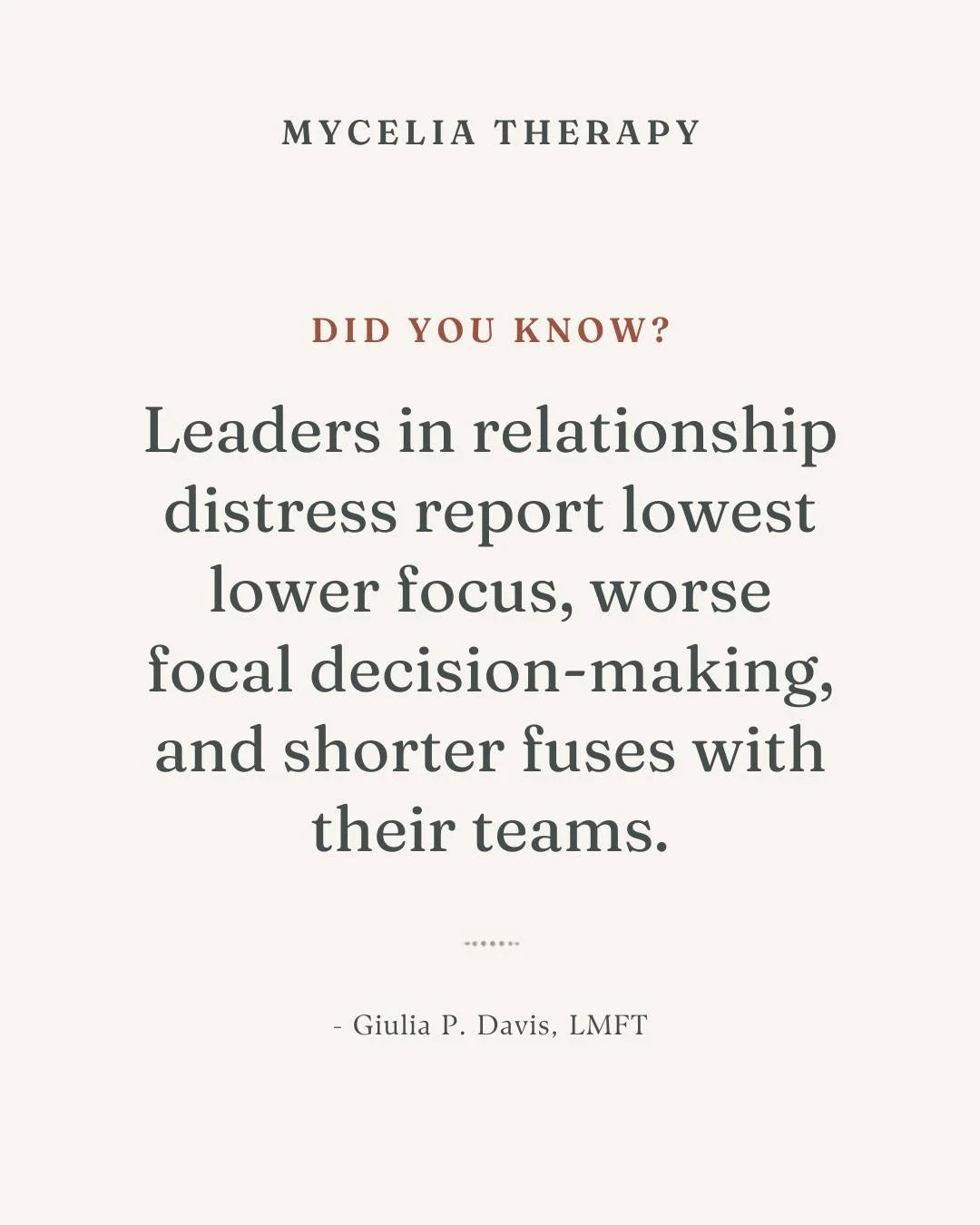 MYCELIA THERAPY

DID YOU KNOW?

Leaders in relationship distress report lowest lower focus, worse focal decision-making, and shorter fuses with their teams.

- Giulia P. Davis, LMFT